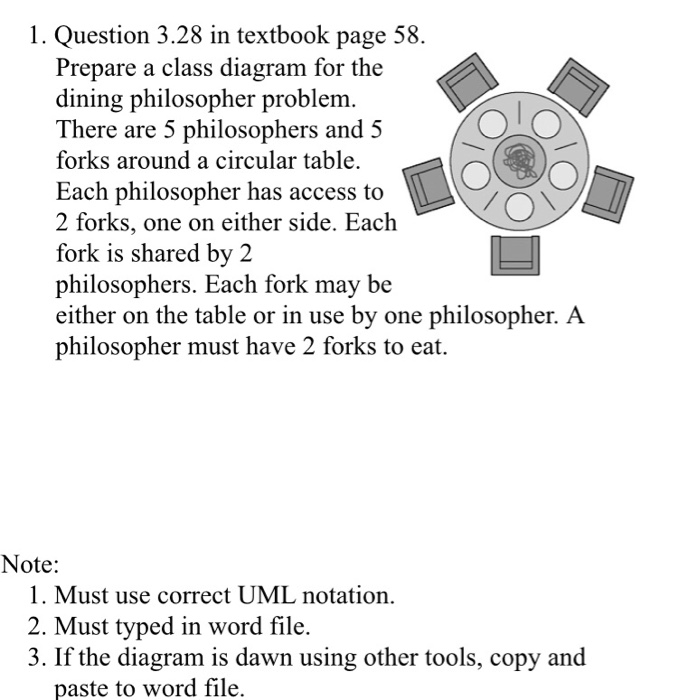 1. Question 3.28 in textbook page 58.
Prepare a class diagram for the dining philosopher problem. There are 5 philosophers and 5 forks around a circular table. Each philosopher has access to 2 forks, one on either side. Each fork is shared by 2 philosophers. Each fork may be either on the table or in use by one philosopher. A philosopher must have 2 forks to eat.

Note:
1. Must use correct UML notation.
2. Must typed in word file.
3. If the diagram is dawn using other tools, copy and paste to word file.